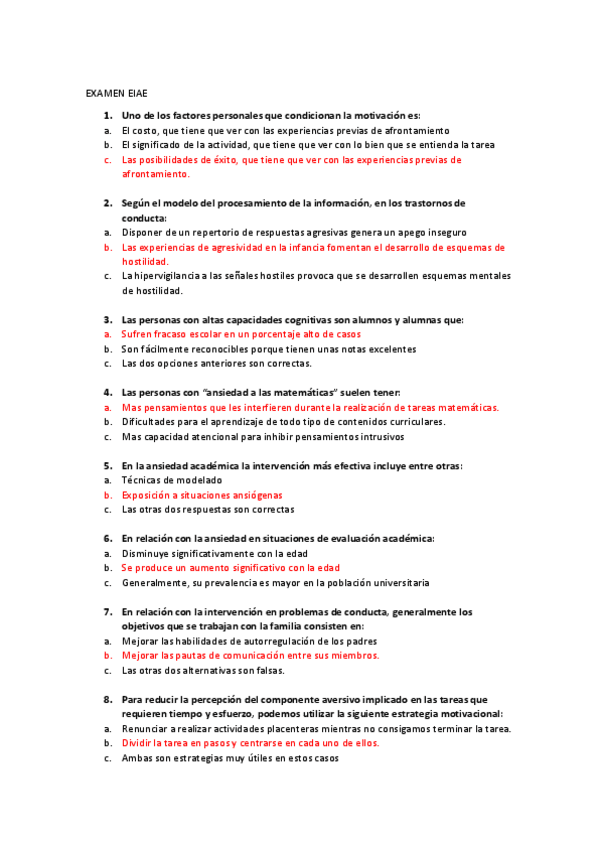 EXAMEN EIAE

1. Uno de los factores personales que condicionan la motivación es:
a. El costo, que tiene que ver con las experiencias previas de afrontamiento
b. El significado de la actividad, que tiene que ver con lo bien que se entienda la tarea
c. Las posibilidades de éxito, que tiene que ver con las experiencias previas de afrontamiento.

2. Según el modelo del procesamiento de la información, en los trastornos de conducta:
a. Disponer de un repertorio de respuestas agresivas genera un apego inseguro
b. Las experiencias de agresividad en la infancia fomentan el desarrollo de esquemas de hostilidad.
c. La hipervigilancia a las señales hostiles provoca que se desarrollen esquemas mentales de hostilidad.

3. Las personas con altas capacidades cognitivas son alumnos y alumnas que:
a. Sufren fracaso escolar en un porcentaje alto de casos
b. Son fácilmente reconocibles porque tienen unas notas excelentes
c. Las dos opciones anteriores son correctas.

4. Las personas con "ansiedad a las matemáticas" suelen tener:
a. Mas pensamientos que les interfieren durante la realización de tareas matemáticas.
b. Dificultades para el aprendizaje de todo tipo de contenidos curriculares.
c. Mas capacidad atencional para inhibir pensamientos intrusivos

5. En la ansiedad académica la intervención más efectiva incluye entre otras:
a. Técnicas de modelado
b. Exposición a situaciones ansiógenas
c. Las otras dos respuestas son correctas

6. En relación con la ansiedad en situaciones de evaluación académica:
a. Disminuye significativamente con la edad
b. Se produce un aumento significativo con la edad
c. Generalmente, su prevalencia es mayor en la población universitaria

7. En relación con la intervención en problemas de conducta, generalmente los objetivos que se trabajan con la familia consisten en:
a. Mejorar las habilidades de autorregulación de los padres
b. Mejorar las pautas de comunicación entre sus miembros.
c. Las otras dos alternativas son falsas.

8. Para reducir la percepción del componente aversivo implicado en las tareas que requieren tiempo y esfuerzo, podemos utilizar la siguiente estrategia motivacional:
a. Renunciar a realizar actividades placenteras mientras no consigamos terminar la tarea.
b. Dividir la tarea en pasos y centrarse en cada uno de ellos.
c. Ambas son estrategias muy útiles en estos casos